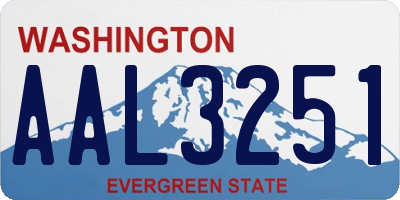 WASHINGTON
AAL3251
EVERGREEN STATE